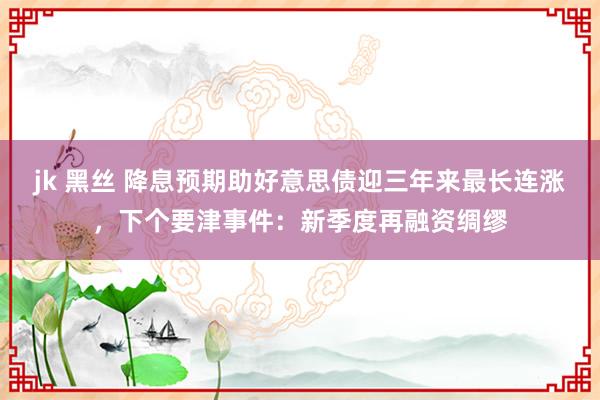 jk 黑丝 降息预期助好意思债迎三年来最长连涨，下个要津事件：新季度再融资绸缪